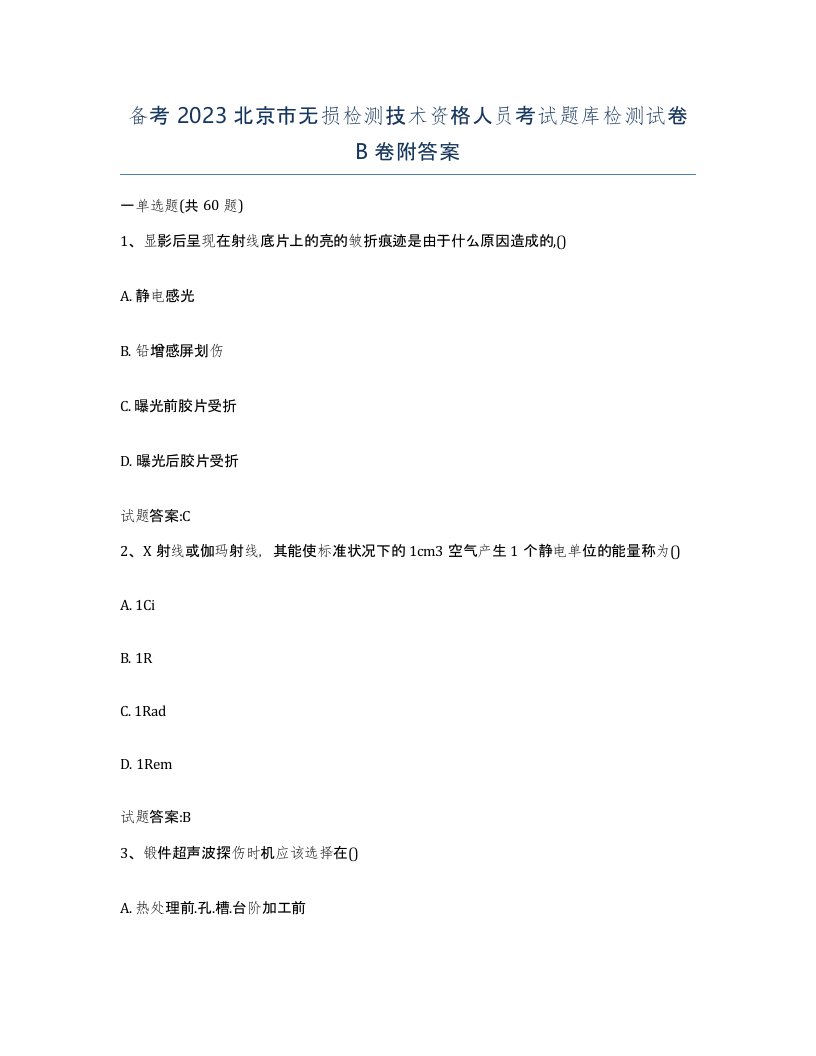 备考 2023 北京市无损检测技术资格人员考试题库检测试卷 B 卷附答案

一单选题(共 60 题)

1、显影后呈现在射线底片上的亮的皱折痕迹是由于什么原因造成的,()

A. 静电感光

B. 铅增感屏划伤

C. 曝光前胶片受折

D. 曝光后胶片受折

试题答案:C

2、X 射线或伽玛射线，其能使标准状况下的 1cm3 空气产生 1 个静电单位的能量称为()

A. 1Ci

B. 1R

C. 1Rad

D. 1Rem

试题答案:B

3、锻件超声波探伤时机应该选择在()

A. 热处理前.孔.槽.台阶加工前